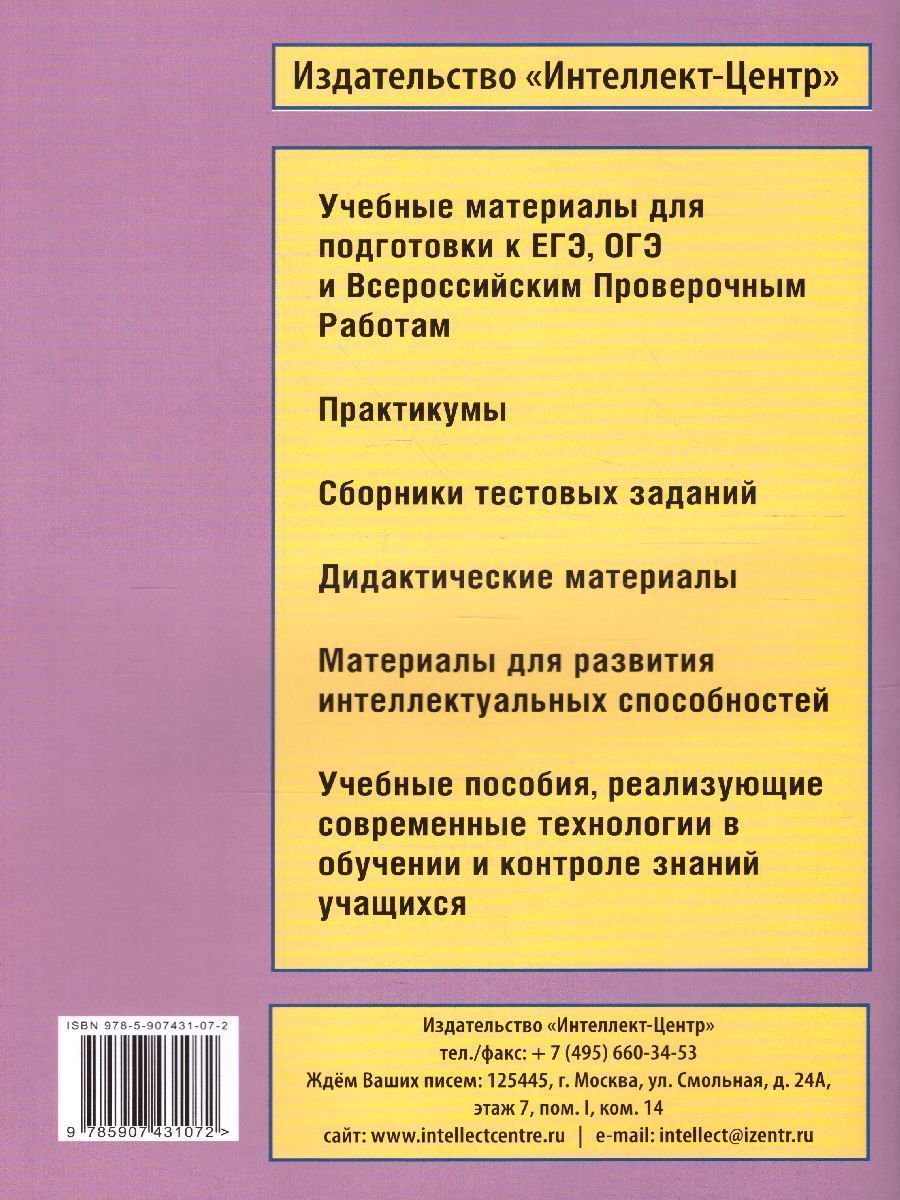 Издательство «Интеллект-Центр»

Учебные материалы для подготовки к ЕГЭ, ОГЭ и Всероссийским Проверочным Работам

Практикумы

Сборники тестовых заданий

Дидактические материалы

Материалы для развития интеллектуальных способностей

Учебные пособия, реализующие современные технологии в обучении и контроле знаний учащихся

ISBN 978-5-907431-07-2

9 785907 431072 >

Издательство «Интеллект-Центр»
тел./факс: + 7 (495) 660-34-53
Ждём Ваших писем: 125445, г. Москва, ул. Смольная, д. 24А,
этаж 7, пом. I, ком. 14
сайт: www.intellectcentre.ru | e-mail: intellect@izentr.ru